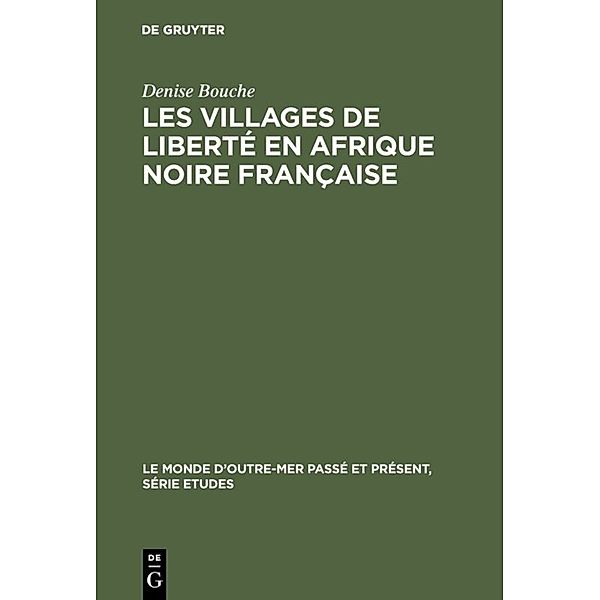 DE GRUYTER

Denise Bouche

LES VILLAGES DE LIBERTÉ EN AFRIQUE NOIRE FRANÇAISE

LE MONDE D'OUTRE-MER PASSÉ ET PRÉSENT, SÉRIE ETUDES

DE
G